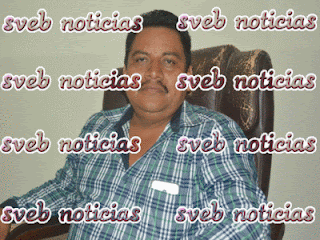 sveb noticias sveb noticias

sveb noticias sveb noticias

sveb noticias sveb noticias

sveb noticias sveb noticias